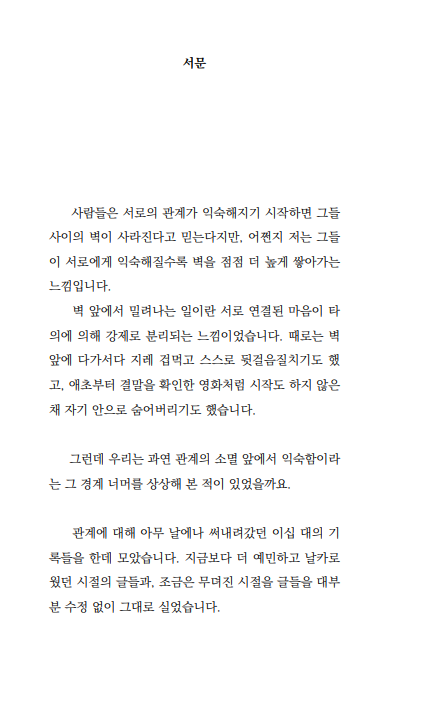 서문

사람들은 서로의 관계가 익숙해지기 시작하면 그들 사이의 벽이 사라진다고 믿는다지만, 어쩐지 저는 그들이 서로에게 익숙해질수록 벽을 점점 더 높게 쌓아가는 느낌입니다.

벽 앞에서 밀려나는 일이란 서로 연결된 마음이 타의에 의해 강제로 분리되는 느낌이었습니다. 때로는 벽 앞에 다가서다 지레 겁먹고 스스로 뒷걸음질치기도 했고, 애초부터 결말을 확인한 영화처럼 시작도 하지 않은 채 자기 안으로 숨어버리기도 했습니다.

그런데 우리는 과연 관계의 소멸 앞에서 익숙함이라는 그 경계 너머를 상상해 본 적이 있었을까요.

관계에 대해 아무 날에나 써내려갔던 이십 대의 기록들을 한데 모았습니다. 지금보다 더 예민하고 날카로웠던 시절의 글들과, 조금은 무뎌진 시절을 글들을 대부분 수정 없이 그대로 실었습니다.